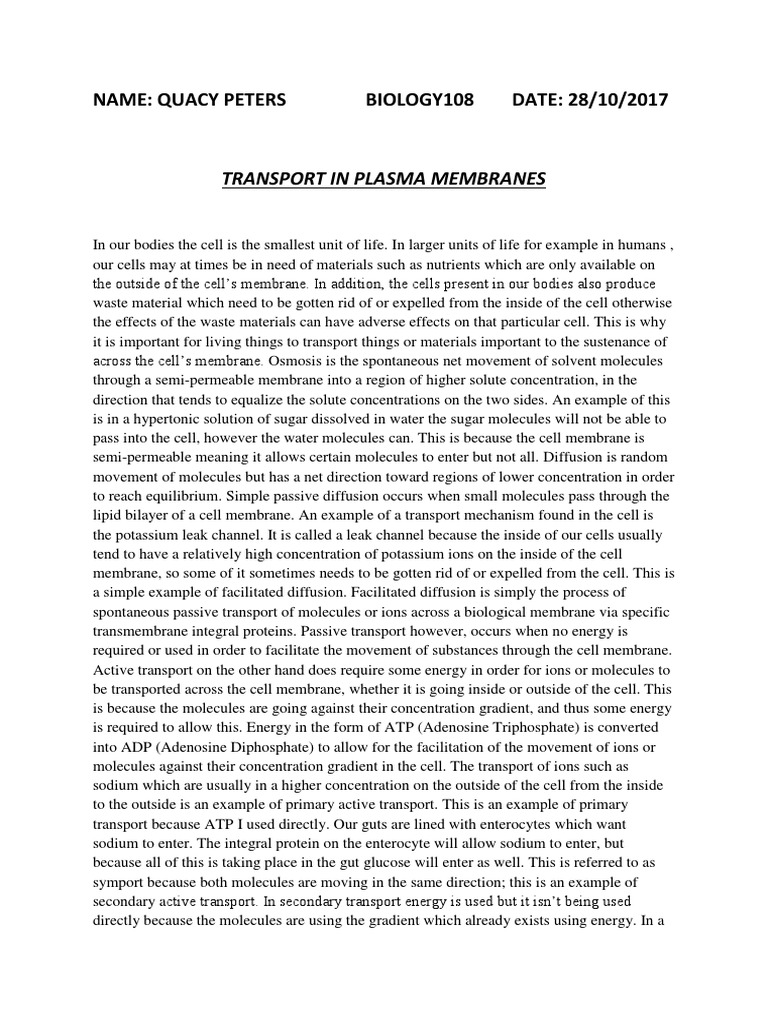 NAME: QUACY PETERS BIOLOGY108 DATE: 28/10/2017

TRANSPORT IN PLASMA MEMBRANES

In our bodies the cell is the smallest unit of life. In larger units of life for example in humans , our cells may at times be in need of materials such as nutrients which are only available on the outside of the cell's membrane. In addition, the cells present in our bodies also produce waste material which need to be gotten rid of or expelled from the inside of the cell otherwise the effects of the waste materials can have adverse effects on that particular cell. This is why it is important for living things to transport things or materials important to the sustenance of across the cell's membrane. Osmosis is the spontaneous net movement of solvent molecules through a semi-permeable membrane into a region of higher solute concentration, in the direction that tends to equalize the solute concentrations on the two sides. An example of this is in a hypertonic solution of sugar dissolved in water the sugar molecules will not be able to pass into the cell, however the water molecules can. This is because the cell membrane is semi-permeable meaning it allows certain molecules to enter but not all. Diffusion is random movement of molecules but has a net direction toward regions of lower concentration in order to reach equilibrium. Simple passive diffusion occurs when small molecules pass through the lipid bilayer of a cell membrane. An example of a transport mechanism found in the cell is the potassium leak channel. It is called a leak channel because the inside of our cells usually tend to have a relatively high concentration of potassium ions on the inside of the cell membrane, so some of it sometimes needs to be gotten rid of or expelled from the cell. This is a simple example of facilitated diffusion. Facilitated diffusion is simply the process of spontaneous passive transport of molecules or ions across a biological membrane via specific transmembrane integral proteins. Passive transport however, occurs when no energy is required or used in order to facilitate the movement of substances through the cell membrane. Active transport on the other hand does require some energy in order for ions or molecules to be transported across the cell membrane, whether it is going inside or outside of the cell. This is because the molecules are going against their concentration gradient, and thus some energy is required to allow this. Energy in the form of ATP (Adenosine Triphosphate) is converted into ADP (Adenosine Diphosphate) to allow for the facilitation of the movement of ions or molecules against their concentration gradient in the cell. The transport of ions such as sodium which are usually in a higher concentration on the outside of the cell from the inside to the outside is an example of primary active transport. This is an example of primary transport because ATP I used directly. Our guts are lined with enterocytes which want sodium to enter. The integral protein on the enterocyte will allow sodium to enter, but because all of this is taking place in the gut glucose will enter as well. This is referred to as symport because both molecules are moving in the same direction; this is an example of secondary active transport. In secondary transport energy is used but it isn't being used directly because the molecules are using the gradient which already exists using energy. In a